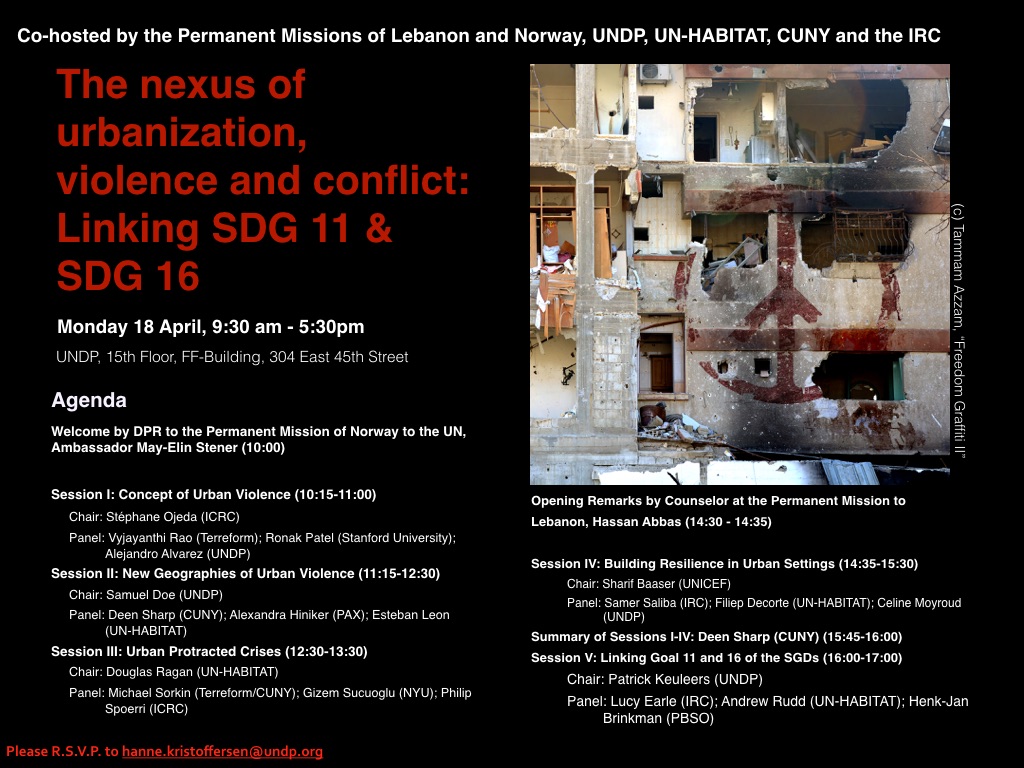 Co-hosted by the Permanent Missions of Lebanon and Norway, UNDP, UN-HABITAT, CUNY and the IRC

The nexus of urbanization, violence and conflict: Linking SDG 11 & SDG 16

Monday 18 April, 9:30 am - 5:30pm

UNDP, 15th Floor, FF-Building, 304 East 45th Street

Agenda

Welcome by DPR to the Permanent Mission of Norway to the UN, Ambassador May-Elin Stener (10:00)

Session I: Concept of Urban Violence (10:15-11:00)

Chair: Stéphane Ojeda (ICRC)

Panel: Vyjayanthi Rao (Terreform); Ronak Patel (Stanford University); Alejandro Alvarez (UNDP)

Session II: New Geographies of Urban Violence (11:15-12:30)

Chair: Samuel Doe (UNDP)

Panel: Deen Sharp (CUNY); Alexandra Hiniker (PAX); Esteban Leon (UN-HABITAT)

Session III: Urban Protracted Crises (12:30-13:30)

Chair: Douglas Ragan (UN-HABITAT)

Panel: Michael Sorkin (Terreform/CUNY); Gizem Sucuoglu (NYU); Philip Spoerri (ICRC)

(c) Tammam Azzam, "Freedom Graffiti II"

Opening Remarks by Counselor at the Permanent Mission to Lebanon, Hassan Abbas (14:30 - 14:35)

Session IV: Building Resilience in Urban Settings (14:35-15:30)

Chair: Sharif Baaser (UNICEF)

Panel: Samer Saliba (IRC); Filiep Decorte (UN-HABITAT); Celine Moyroud (UNDP)

Summary of Sessions I-IV: Deen Sharp (CUNY) (15:45-16:00)

Session V: Linking Goal 11 and 16 of the SGDs (16:00-17:00)

Chair: Patrick Keuleers (UNDP)

Panel: Lucy Earle (IRC); Andrew Rudd (UN-HABITAT); Henk-Jan Brinkman (PBSO)

Please R.S.V.P. to hanne.kristoffersen@undp.org